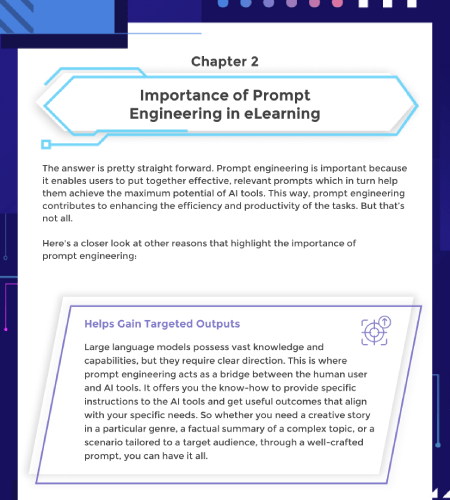 Chapter 2

Importance of Prompt Engineering in eLearning

The answer is pretty straight forward. Prompt engineering is important because it enables users to put together effective, relevant prompts which in turn help them achieve the maximum potential of AI tools. This way, prompt engineering contributes to enhancing the efficiency and productivity of the tasks. But that's not all.

Here's a closer look at other reasons that highlight the importance of prompt engineering:

Helps Gain Targeted Outputs

Large language models possess vast knowledge and capabilities, but they require clear direction. This is where prompt engineering acts as a bridge between the human user and AI tools. It offers you the know-how to provide specific instructions to the AI tools and get useful outcomes that align with your specific needs. So whether you need a creative story in a particular genre, a factual summary of a complex topic, or a scenario tailored to a target audience, through a well-crafted prompt, you can have it all.